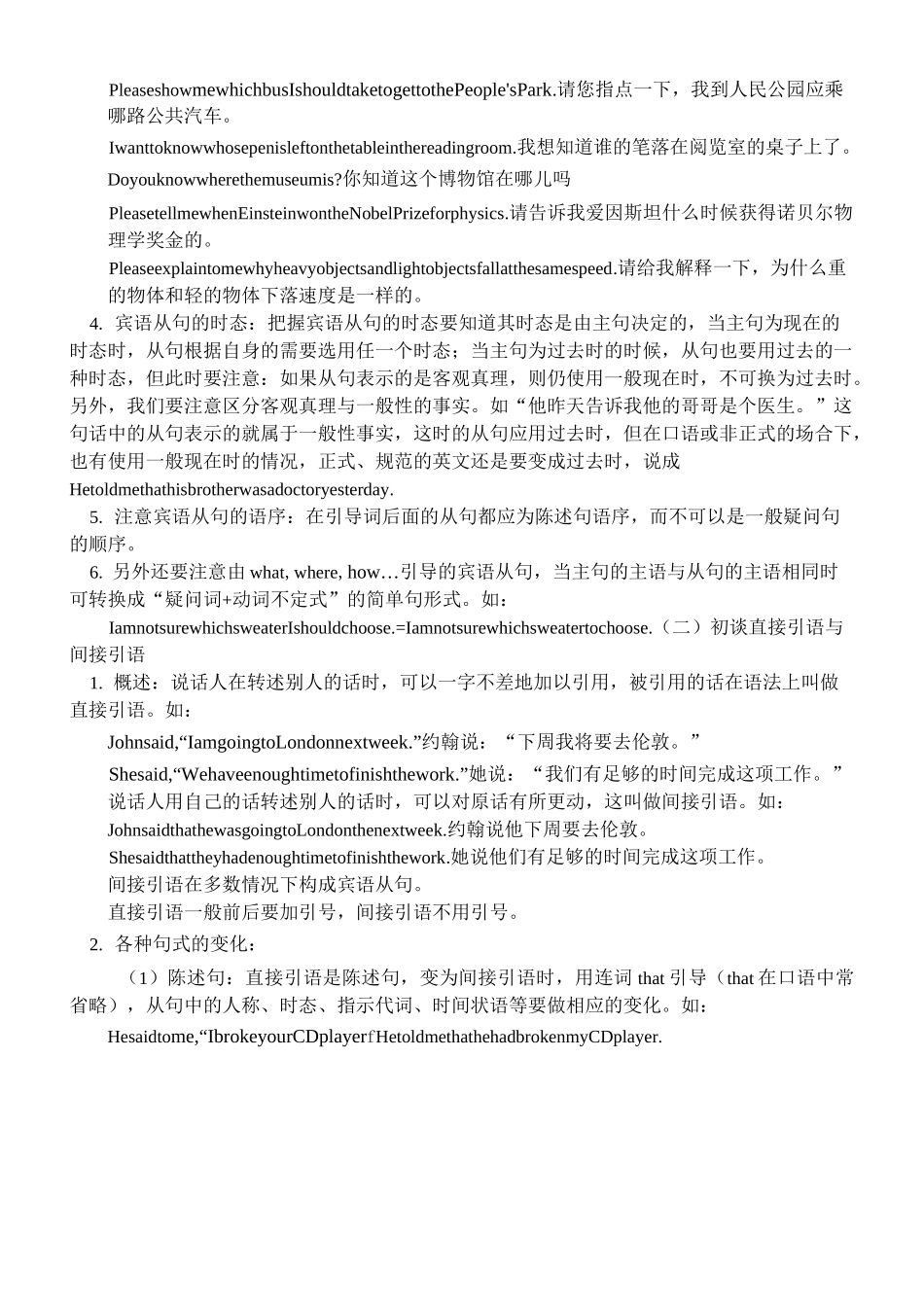 PleaseshowmewhichbusIshouldtaketogettothePeople'sPark.请您指点一下，我到人民公园应乘哪路公共汽车。

Iwanttoknowwhosepenisleftonthetableinthereadingroom.我想知道谁的笔落在阅览室的桌子上了。

Doyouknowwherethemuseumis?你知道这个博物馆在哪儿吗

PleasetellmewhenEinsteinwontheNobelPrizeforphysics.请告诉我爱因斯坦什么时候获得诺贝尔物理学奖金的。

Pleaseexplaintomewhyheavyobjectsandlightobjectsfallatthesamespeed.请给我解释一下，为什么重的物体和轻的物体下落速度是一样的。

4. 宾语从句的时态：把握宾语从句的时态要知道其时态是由主句决定的，当主句为现在的时态时，从句根据自身的需要选用任一个时态；当主句为过去时的时候，从句也要用过去的一种时态，但此时要注意：如果从句表示的是客观真理，则仍使用一般现在时，不可换为过去时。另外，我们要注意区分客观真理与一般性的事实。如“他昨天告诉我他的哥哥是个医生。”这句话中的从句表示的就属于一般性事实，这时的从句应用过去时，但在口语或非正式的场合下，也有使用一般现在时的情况，正式、规范的英文还是要变成过去时，说成Hetoldmethathisbrotherwasadoctoryesterday.

5. 注意宾语从句的语序：在引导词后面的从句都应为陈述句语序，而不可以是一般疑问句的顺序。

6. 另外还要注意由 what, where, how…引导的宾语从句，当主句的主语与从句的主语相同时可转换成“疑问词+动词不定式”的简单句形式。如：

IamnotsurewhichsweaterIshouldchoose.=Iamnotsurewhichsweatertochoose.（二）初谈直接引语与间接引语

1. 概述：说话人在转述别人的话时，可以一字不差地加以引用，被引用的话在语法上叫做直接引语。如：

Johnsaid,“IamgoingtoLondonnextweek.”约翰说：“下周我将要去伦敦。”

Shesaid,“Wehaveenoughtimetofinishthework.”她说：“我们有足够的时间完成这项工作。”

说话人用自己的话转述别人的话时，可以对原话有所更动，这叫做间接引语。如：

JohnsaidthathewasgoingtoLondonthenextweek.约翰说他下周要去伦敦。

Shesaidthattheyhadenoughtimetofinishthework.她说他们有足够的时间完成这项工作。

间接引语在多数情况下构成宾语从句。

直接引语一般前后要加引号，间接引语不用引号。

2. 各种句式的变化：

（1）陈述句：直接引语是陈述句，变为间接引语时，用连词 that 引导（that 在口语中常省略），从句中的人称、时态、指示代词、时间状语等要做相应的变化。如：

Hesaidtome,“IbrokeyourCDplayerfHetoldmethathehadbrokenmyCDplayer.